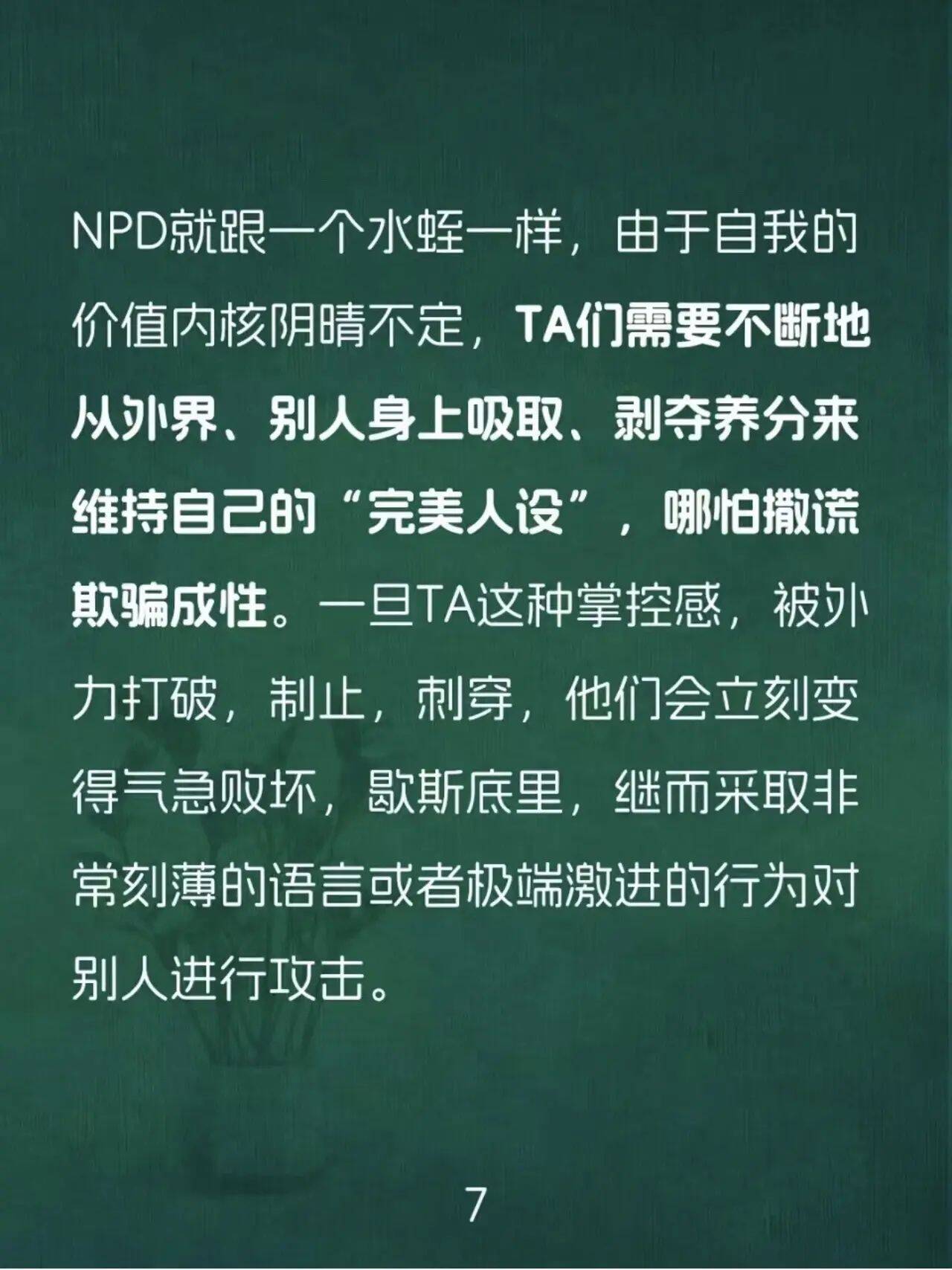 NPD就跟一个水蛭一样，由于自我的价值内核阴晴不定，TA们需要不断地从外界、别人身上吸取、剥夺养分来维持自己的“完美人设”，哪怕撒谎欺骗成性。一旦TA这种掌控感，被外力打破，制止，刺穿，他们会立刻变得气急败坏，歇斯底里，继而采取非常刻薄的语言或者极端激进的行为对别人进行攻击。

7